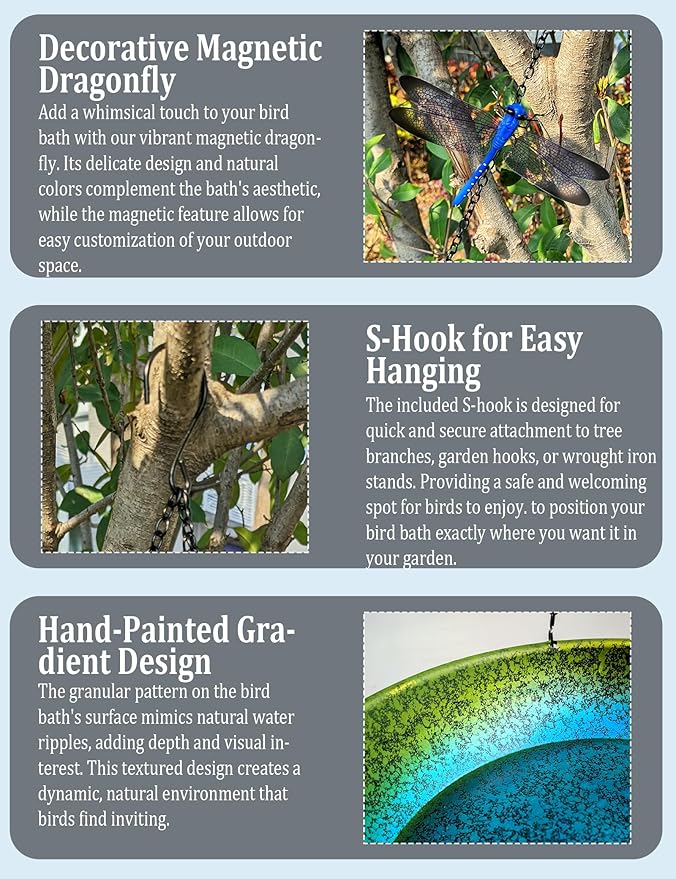 Decorative Magnetic Dragonfly

Add a whimsical touch to your bird bath with our vibrant magnetic dragonfly. Its delicate design and natural colors complement the bath's aesthetic, while the magnetic feature allows for easy customization of your outdoor space.

S-Hook for Easy Hanging

The included S-hook is designed for quick and secure attachment to tree branches, garden hooks, or wrought iron stands. Providing a safe and welcoming spot for birds to enjoy. to position your bird bath exactly where you want it in your garden.

Hand-Painted Gradient Design

The granular pattern on the bird bath's surface mimics natural water ripples, adding depth and visual interest. This textured design creates a dynamic, natural environment that birds find inviting.